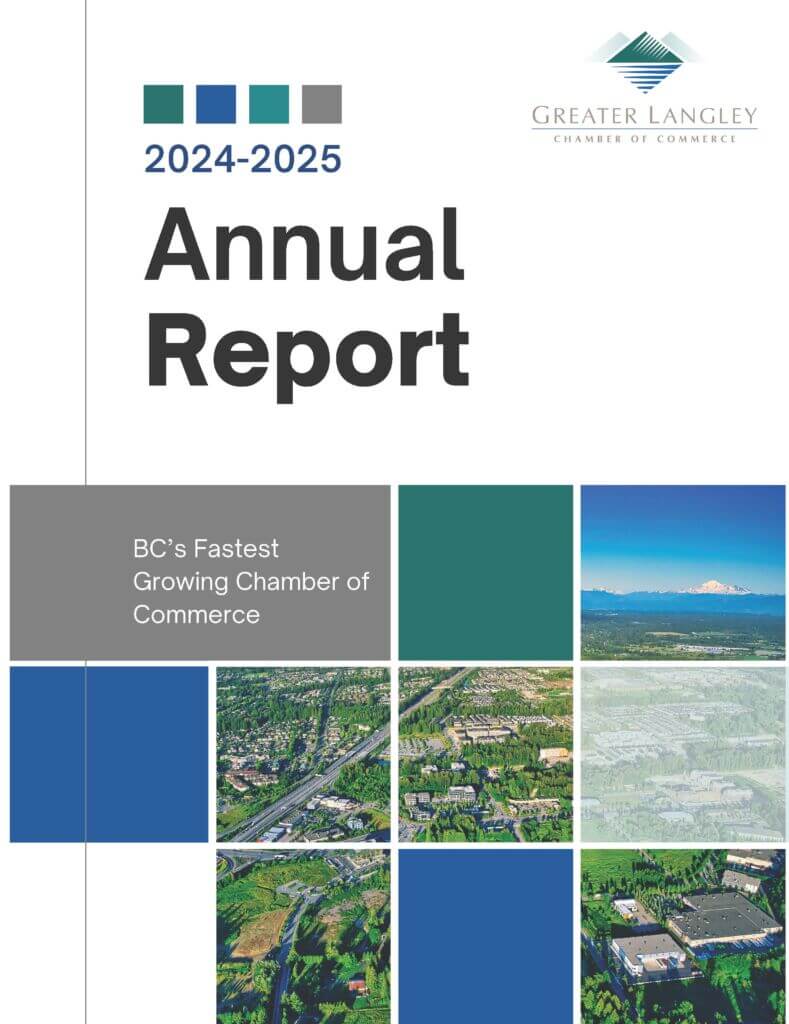 GREATER LANGLEY
CHAMBER OF COMMERCE

2024-2025

Annual Report

BC's Fastest Growing Chamber of Commerce